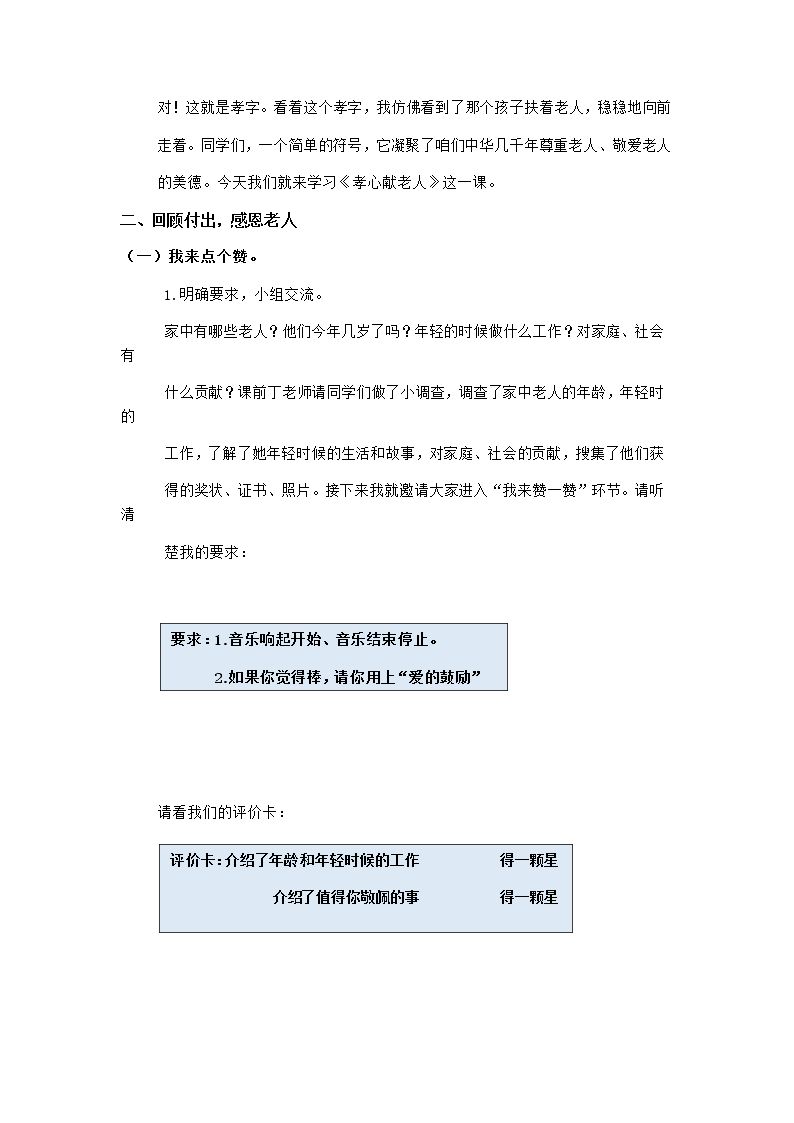 对！这就是孝字。看着这个孝字，我仿佛看到了那个孩子扶着老人，稳稳地向前走着。同学们，一个简单的符号，它凝聚了咱们中华几千年尊重老人、敬爱老人的美德。今天我们就来学习《孝心献老人》这一课。

二、回顾付出，感恩老人

（一）我来点个赞。

1.明确要求，小组交流。

家中有哪些老人？他们今年几岁了吗？年轻的时候做什么工作？对家庭、社会有什么贡献？课前丁老师请同学们做了小调查，调查了家中老人的年龄，年轻时的工作，了解了她年轻时候的生活和故事，对家庭、社会的贡献，搜集了他们获得的奖状、证书、照片。接下来我就邀请大家进入“我来赞一赞”环节。请听清楚我的要求：

要求：1.音乐响起开始、音乐结束停止。
2.如果你觉得棒，请你用上“爱的鼓励”

请看我们的评价卡：

评价卡：介绍了年龄和年轻时候的工作 得一颗星
介绍了值得你敬佩的事 得一颗星